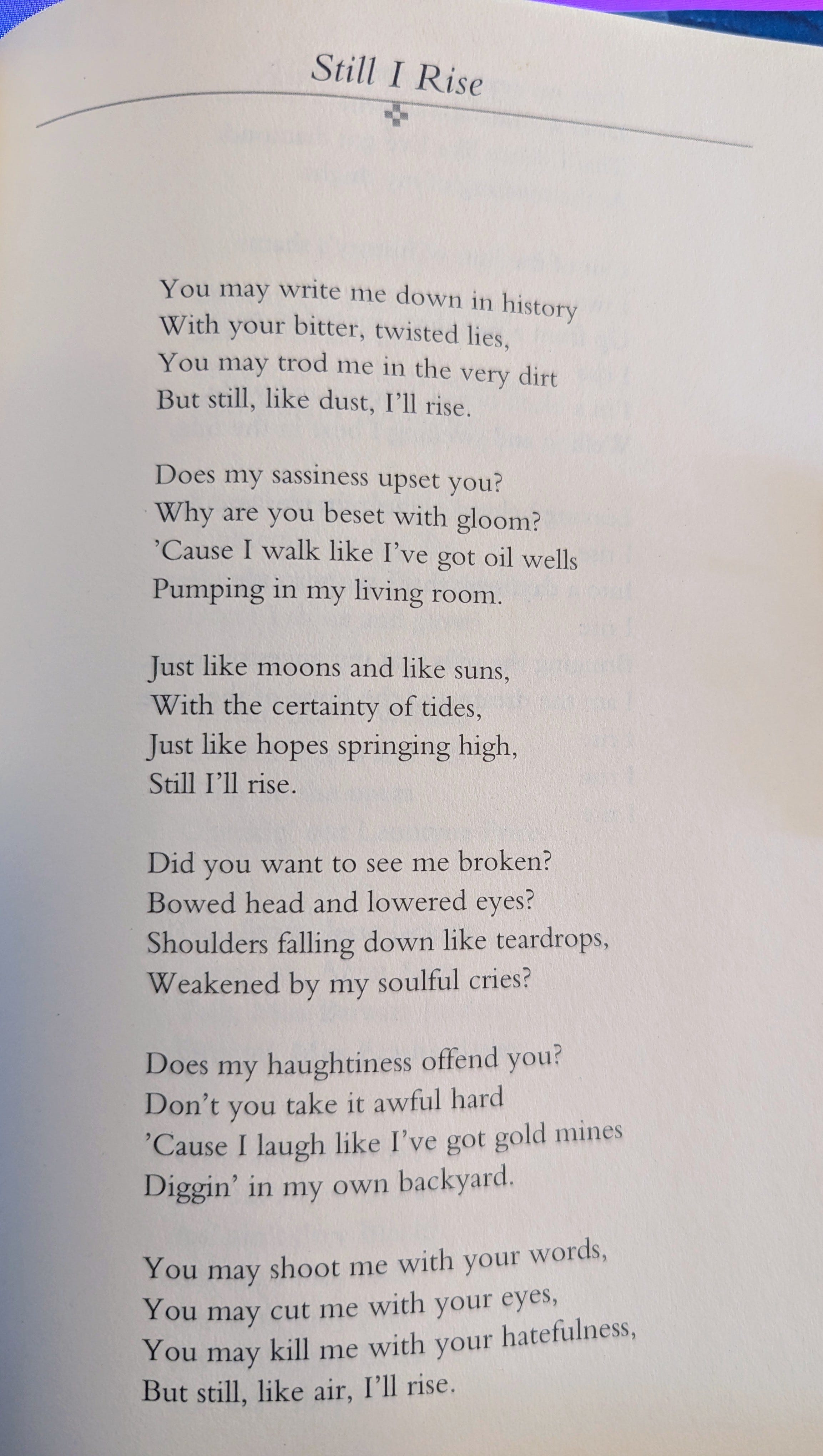 Still I Rise

You may write me down in history
With your bitter, twisted lies,
You may trod me in the very dirt
But still, like dust, I'll rise.

Does my sassiness upset you?
Why are you beset with gloom?
'Cause I walk like I've got oil wells
Pumping in my living room.

Just like moons and like suns,
With the certainty of tides,
Just like hopes springing high,
Still I'll rise.

Did you want to see me broken?
Bowed head and lowered eyes?
Shoulders falling down like teardrops,
Weakened by my soulful cries?

Does my haughtiness offend you?
Don't you take it awful hard
'Cause I laugh like I've got gold mines
Diggin' in my own backyard.

You may shoot me with your words,
You may cut me with your eyes,
You may kill me with your hatefulness,
But still, like air, I'll rise.